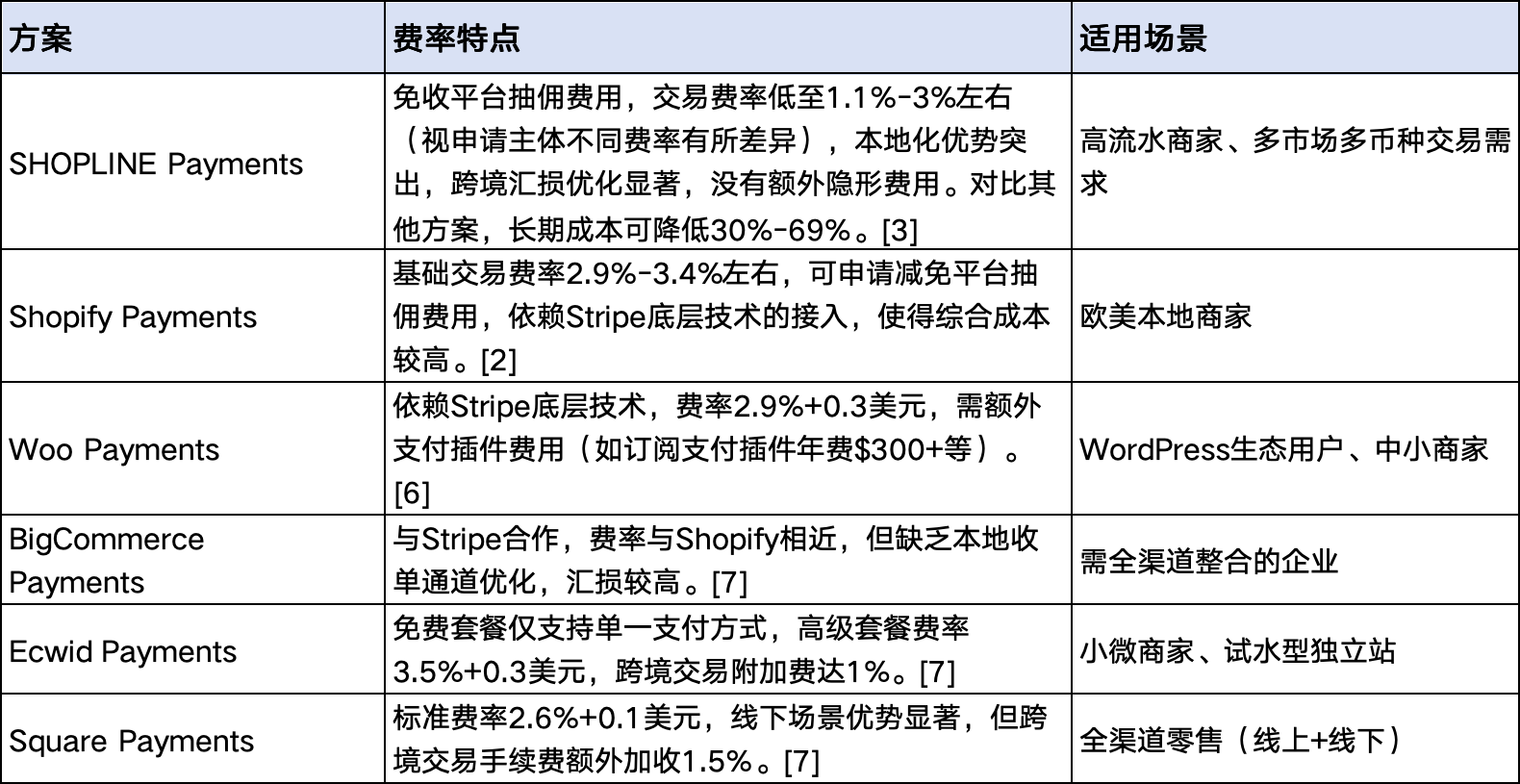 | 方案 | 费率特点 | 适用场景 |
|---|---|---|
| SHOPLINE Payments | 免收平台抽佣费用，交易费率低至1.1%-3%左右（视申请主体不同费率有所差异），本地化优势突出，跨境汇损优化显著，没有额外隐形费用。对比其他方案，长期成本可降低30%-69%。[3] | 高流水商家、多市场多币种交易需求 |
| Shopify Payments | 基础交易费率2.9%-3.4%左右，可申请减免平台抽佣费用，依赖Stripe底层技术的接入，使得综合成本较高。[2] | 欧美本地商家 |
| Woo Payments | 依赖Stripe底层技术，费率2.9%+0.3美元，需额外支付插件费用（如订阅支付插件年费\$300+等）。[6] | WordPress生态用户、中小商家 |
| BigCommerce Payments | 与Stripe合作，费率与Shopify相近，但缺乏本地收单通道优化，汇损较高。[7] | 需全渠道整合的企业 |
| Ecwid Payments | 免费套餐仅支持单一支付方式，高级套餐费率3.5%+0.3美元，跨境交易附加费达1%。[7] | 小微商家、试水型独立站 |
| Square Payments | 标准费率2.6%+0.1美元，线下场景优势显著，但跨境交易手续费额外加收1.5%。[7] | 全渠道零售（线上+线下） |